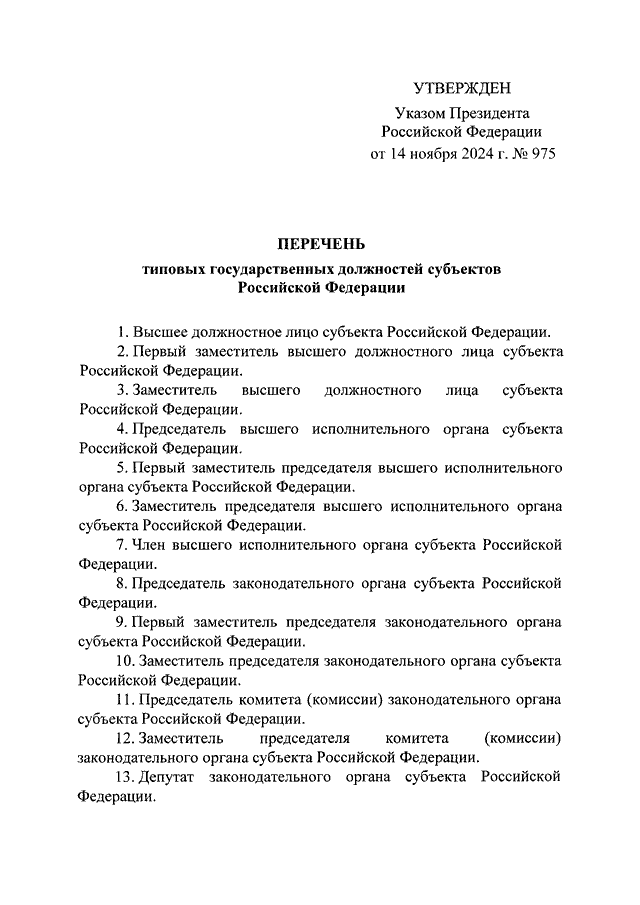 УТВЕРЖДЕН

Указом Президента
Российской Федерации
от 14 ноября 2024 г. № 975

ПЕРЕЧЕНЬ
типовых государственных должностей субъектов
Российской Федерации

1. Высшее должностное лицо субъекта Российской Федерации.

2. Первый заместитель высшего должностного лица субъекта Российской Федерации.

3. Заместитель высшего должностного лица субъекта Российской Федерации.

4. Председатель высшего исполнительного органа субъекта Российской Федерации.

5. Первый заместитель председателя высшего исполнительного органа субъекта Российской Федерации.

6. Заместитель председателя высшего исполнительного органа субъекта Российской Федерации.

7. Член высшего исполнительного органа субъекта Российской Федерации.

8. Председатель законодательного органа субъекта Российской Федерации.

9. Первый заместитель председателя законодательного органа субъекта Российской Федерации.

10. Заместитель председателя законодательного органа субъекта Российской Федерации.

11. Председатель комитета (комиссии) законодательного органа субъекта Российской Федерации.

12. Заместитель председателя комитета (комиссии) законодательного органа субъекта Российской Федерации.

13. Депутат законодательного органа субъекта Российской Федерации.